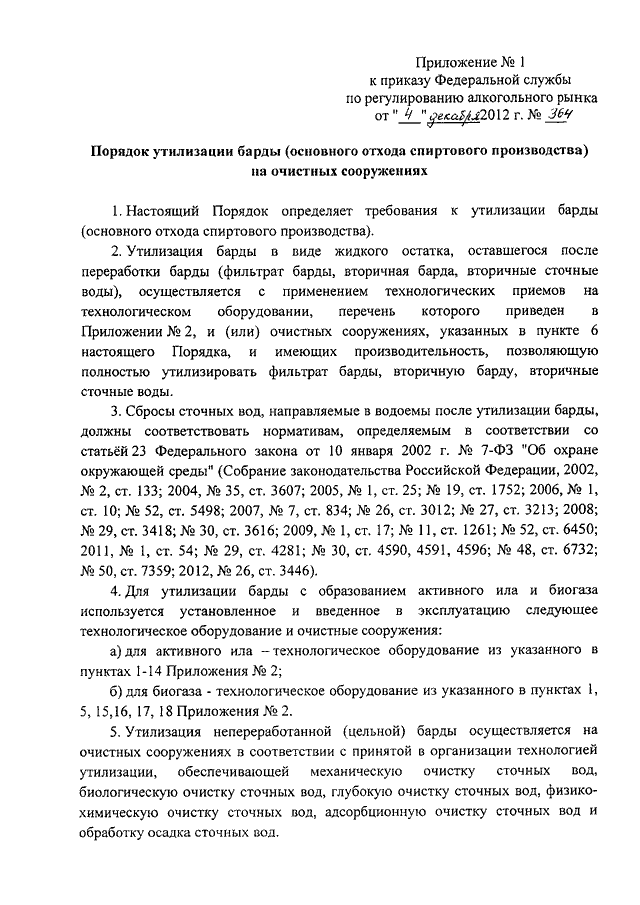 Приложение № 1
к приказу Федеральной службы
по регулированию алкогольного рынка
от " 4 " декабря 2012 г. № 364

Порядок утилизации барды (основного отхода спиртового производства) на очистных сооружениях

1. Настоящий Порядок определяет требования к утилизации барды (основного отхода спиртового производства).

2. Утилизация барды в виде жидкого остатка, оставшегося после переработки барды (фильтрат барды, вторичная барда, вторичные сточные воды), осуществляется с применением технологических приемов на технологическом оборудовании, перечень которого приведен в Приложении № 2, и (или) очистных сооружениях, указанных в пункте 6 настоящего Порядка, и имеющих производительность, позволяющую полностью утилизировать фильтрат барды, вторичную барду, вторичные сточные воды.

3. Сбросы сточных вод, направляемые в водоемы после утилизации барды, должны соответствовать нормативам, определяемым в соответствии со статьёй 23 Федерального закона от 10 января 2002 г. № 7-ФЗ "Об охране окружающей среды" (Собрание законодательства Российской Федерации, 2002, № 2, ст. 133; 2004, № 35, ст. 3607; 2005, № 1, ст. 25; № 19, ст. 1752; 2006, № 1, ст. 10; № 52, ст. 5498; 2007, № 7, ст. 834; № 26, ст. 3012; № 27, ст. 3213; 2008; № 29, ст. 3418; № 30, ст. 3616; 2009, № 1, ст. 17; № 11, ст. 1261; № 52, ст. 6450; 2011, № 1, ст. 54; № 29, ст. 4281; № 30, ст. 4590, 4591, 4596; № 48, ст. 6732; № 50, ст. 7359; 2012, № 26, ст. 3446).

4. Для утилизации барды с образованием активного ила и биогаза используется установленное и введенное в эксплуатацию следующее технологическое оборудование и очистные сооружения:

а) для активного ила – технологическое оборудование из указанного в пунктах 1-14 Приложения № 2;

б) для биогаза - технологическое оборудование из указанного в пунктах 1, 5, 15,16, 17, 18 Приложения № 2.

5. Утилизация непереработанной (цельной) барды осуществляется на очистных сооружениях в соответствии с принятой в организации технологией утилизации, обеспечивающей механическую очистку сточных вод, биологическую очистку сточных вод, глубокую очистку сточных вод, физико-химическую очистку сточных вод, адсорбционную очистку сточных вод и обработку осадка сточных вод.